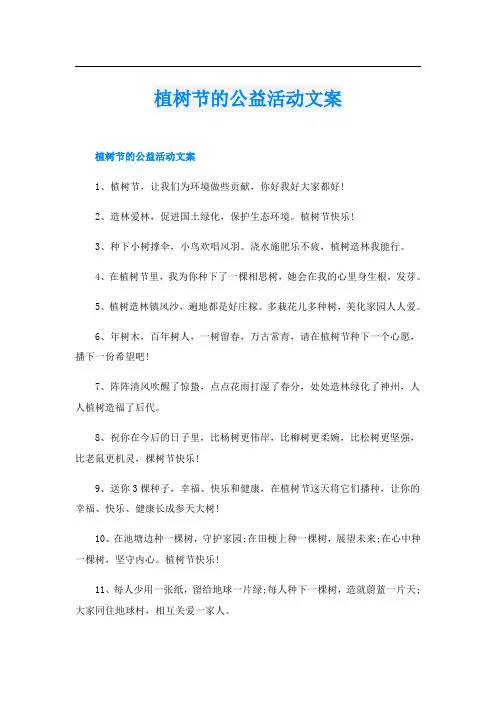 植树节的公益活动文案

植树节的公益活动文案

1、植树节，让我们为环境做些贡献，你好我好大家都好!

2、造林爱林，促进国土绿化，保护生态环境。植树节快乐!

3、种下小树撑伞，小鸟欢唱风羽。浇水施肥乐不疲，植树造林我能行。

4、在植树节里，我为你种下了一棵相思树，她会在我的心里身生根，发芽。

5、植树造林镇风沙，遍地都是好庄稼。多栽花儿多种树，美化家园人人爱。

6、年树木，百年树人，一树留春，万古常青，请在植树节种下一个心愿，播下一份希望吧!

7、阵阵清风吹醒了惊蛰，点点花雨打湿了春分，处处造林绿化了神州，人人植树造福了后代。

8、祝你在今后的日子里，比杨树更伟岸，比柳树更柔婉，比松树更坚强，比老鼠更机灵，棵树节快乐!

9、送你3棵种子，幸福、快乐和健康，在植树节这天将它们播种，让你的幸福、快乐、健康长成参天大树!

10、在池塘边种一棵树，守护家园;在田梗上种一棵树，展望未来;在心中种一棵树，坚守内心。植树节快乐!

11、每人少用一张纸，留给地球一片绿;每人种下一棵树，造就蔚蓝一片天;大家同住地球村，相互关爱一家人。